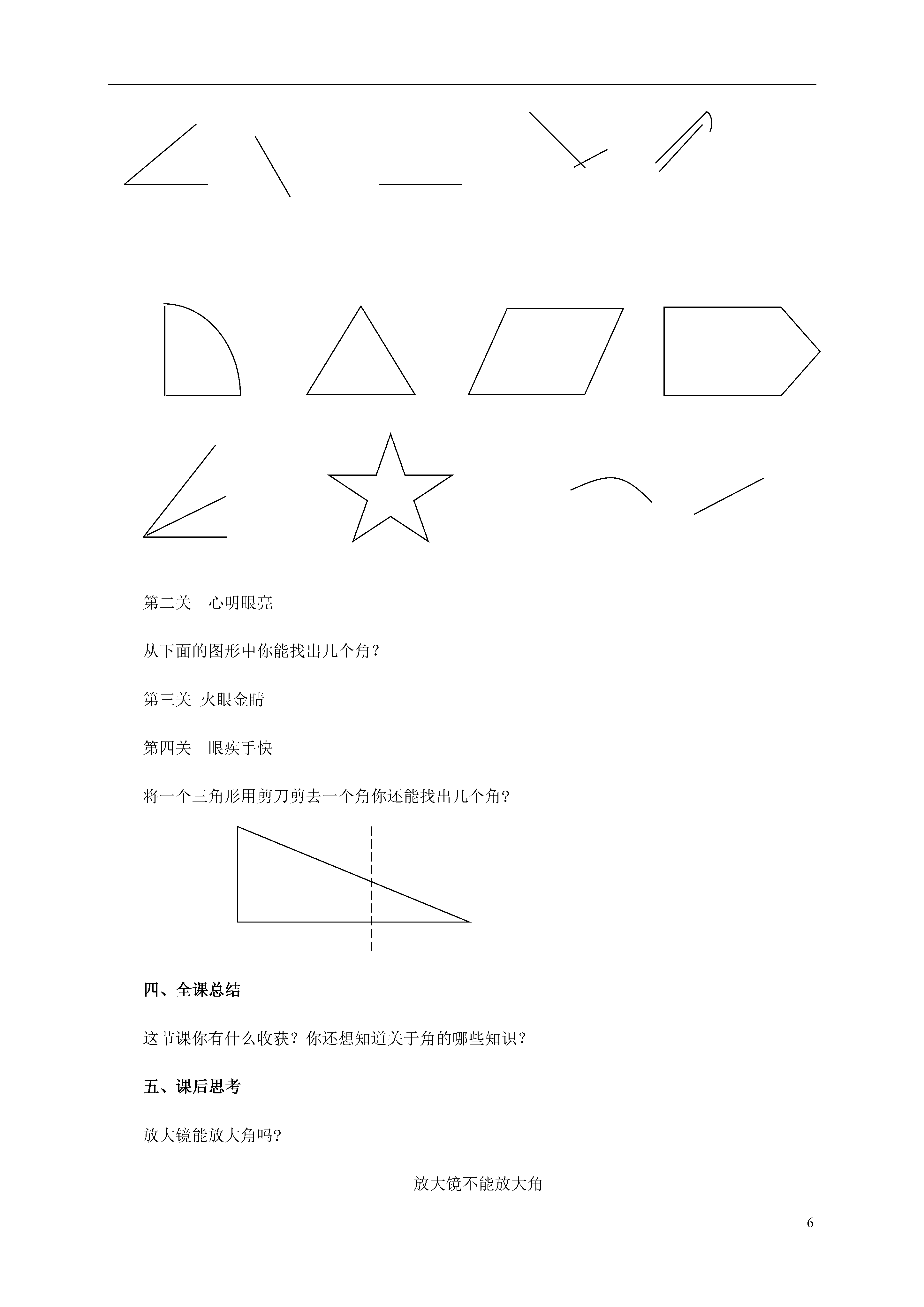 第二关　心明眼亮

从下面的图形中你能找出几个角？

第三关 火眼金睛

第四关　眼疾手快

将一个三角形用剪刀剪去一个角你还能找出几个角?

四、全课总结

这节课你有什么收获？你还想知道关于角的哪些知识？

五、课后思考

放大镜能放大角吗?

放大镜不能放大角

6